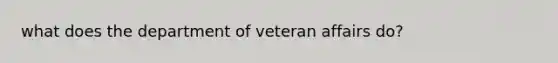 what does the department of veteran affairs do?